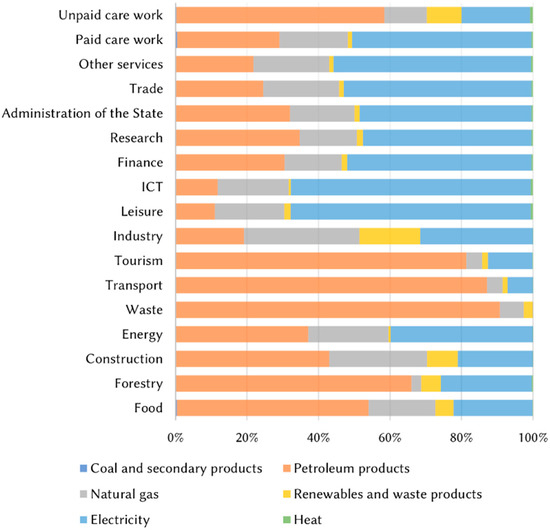 Unpaid care work
Paid care work
Other services
Trade
Administration of the State
Research
Finance
ICT
Leisure
Industry
Tourism
Transport
Waste
Energy
Construction
Forestry
Food

0%
20%
40%
60%
80%
100%

Coal and secondary products
Petroleum products
Natural gas
Renewables and waste products
Electricity
Heat